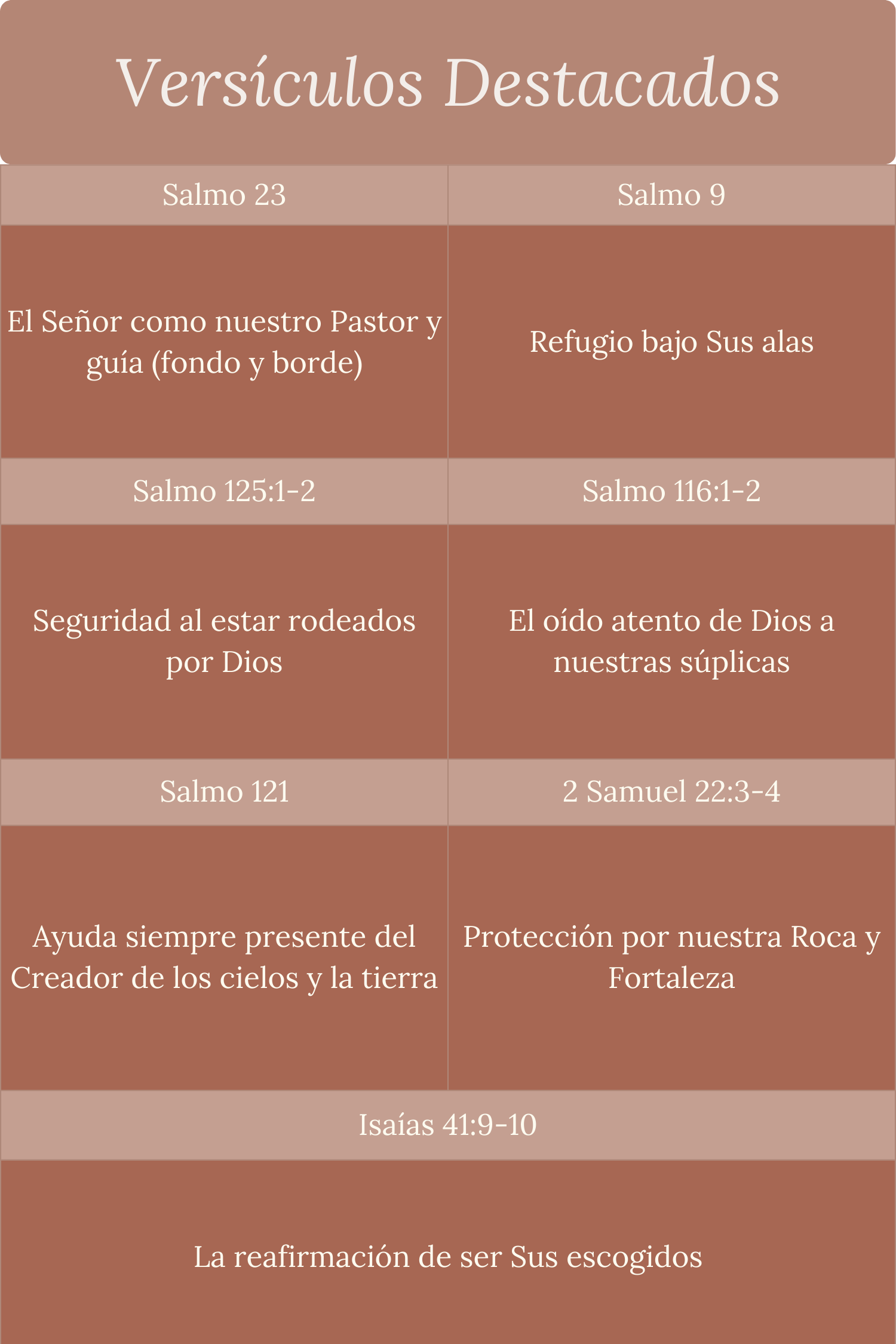 Versículos Destacados

| Salmo 23 | Salmo 9 |
|---|---|
| El Señor como nuestro Pastor y guía (fondo y borde) | Refugio bajo Sus alas |
| Salmo 125:1-2 | Salmo 116:1-2 |
| Seguridad al estar rodeados por Dios | El oído atento de Dios a nuestras súplicas |
| Salmo 121 | 2 Samuel 22:3-4 |
| Ayuda siempre presente del Creador de los cielos y la tierra | Protección por nuestra Roca y Fortaleza |

Isaías 41:9-10

La reafirmación de ser Sus escogidos